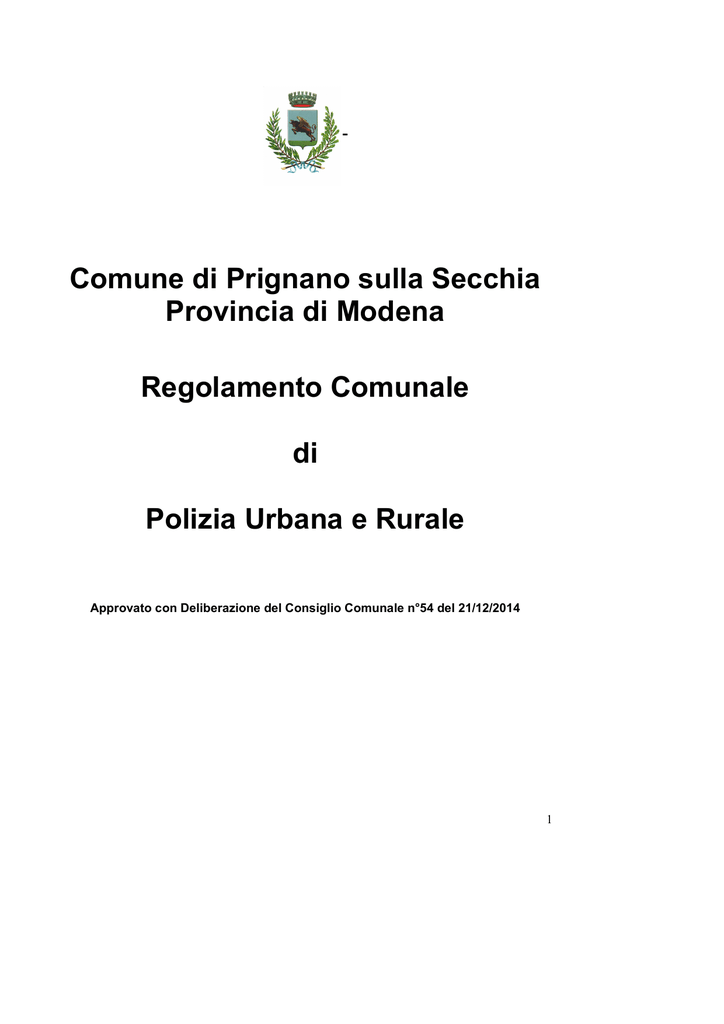 -

Comune di Prignano sulla Secchia
Provincia di Modena

Regolamento Comunale

di

Polizia Urbana e Rurale

Approvato con Deliberazione del Consiglio Comunale n°54 del 21/12/2014

1